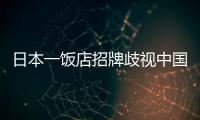 日本一饭店招牌歧视中国